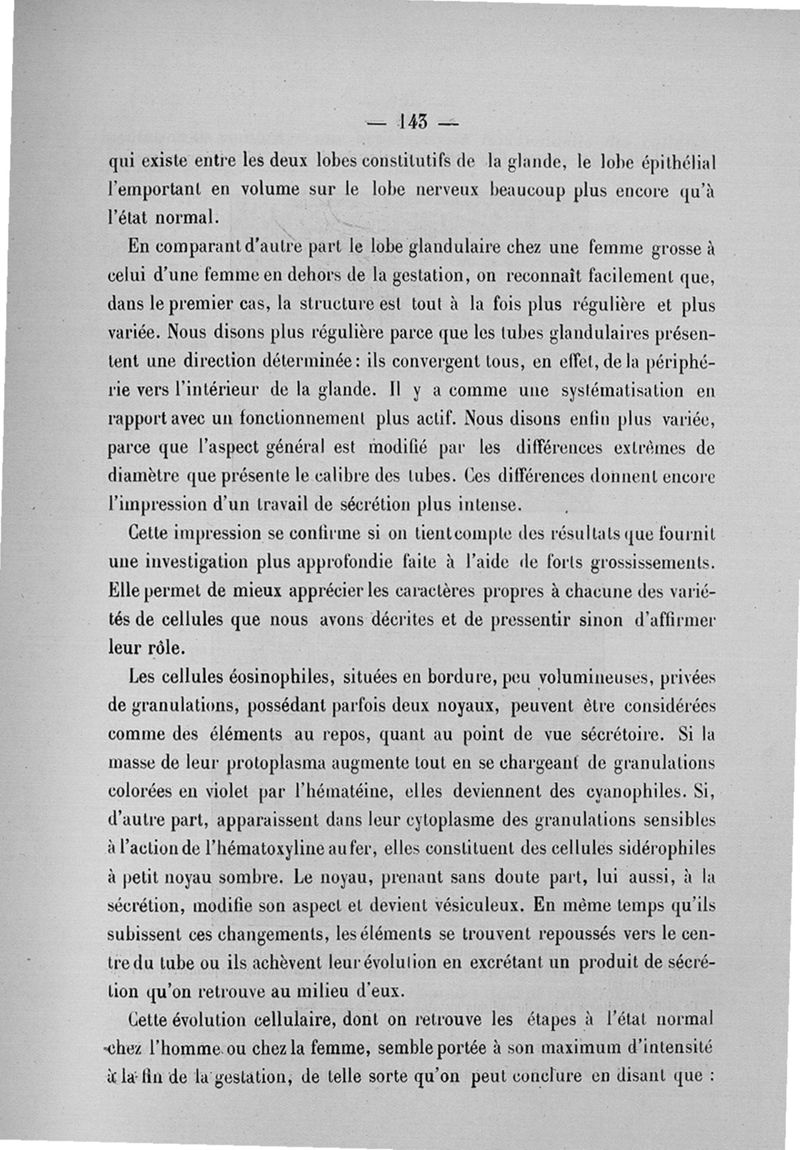 — 143 —

qui existe entre les deux lobes constitutifs de la glande, le lobe épithélial l'emportant en volume sur le lobe nerveux beaucoup plus encore qu'à l'état normal.

En comparant d'autre part le lobe glandulaire chez une femme grosse à celui d'une femme en dehors de la gestation, on reconnaît facilement que, dans le premier cas, la structure est tout à la fois plus régulière et plus variée. Nous disons plus régulière parce que les tubes glandulaires présentent une direction déterminée : ils convergent tous, en effet, de la périphérie vers l'intérieur de la glande. Il y a comme une systématisation en rapport avec un fonctionnement plus actif. Nous disons enfin plus variée, parce que l'aspect général est modifié par les différences extrêmes de diamètre que présente le calibre des tubes. Ces différences donnent encore l'impression d'un travail de sécrétion plus intense.

Cette impression se confirme si on tient compte des résultats que fournit une investigation plus approfondie faite à l'aide de forts grossissements. Elle permet de mieux apprécier les caractères propres à chacune des variétés de cellules que nous avons décrites et de pressentir sinon d'affirmer leur rôle.

Les cellules éosinophiles, situées en bordure, peu volumineuses, privées de granulations, possédant parfois deux noyaux, peuvent être considérées comme des éléments au repos, quant au point de vue sécrétoire. Si la masse de leur protoplasma augmente tout en se chargeant de granulations colorées en violet par l'hématéine, elles deviennent des cyanophiles. Si, d'autre part, apparaissent dans leur cytoplasme des granulations sensibles à l'action de l'hématoxyline au fer, elles constituent des cellules sidérophiles à petit noyau sombre. Le noyau, prenant sans doute part, lui aussi, à la sécrétion, modifie son aspect et devient vésiculeux. En même temps qu'ils subissent ces changements, les éléments se trouvent repoussés vers le centre du tube ou ils achèvent leur évolution en excrétant un produit de sécrétion qu'on retrouve au milieu d'eux.

Cette évolution cellulaire, dont on retrouve les étapes à l'état normal chez l'homme ou chez la femme, semble portée à son maximum d'intensité à la fin de la gestation, de telle sorte qu'on peut conclure en disant que :